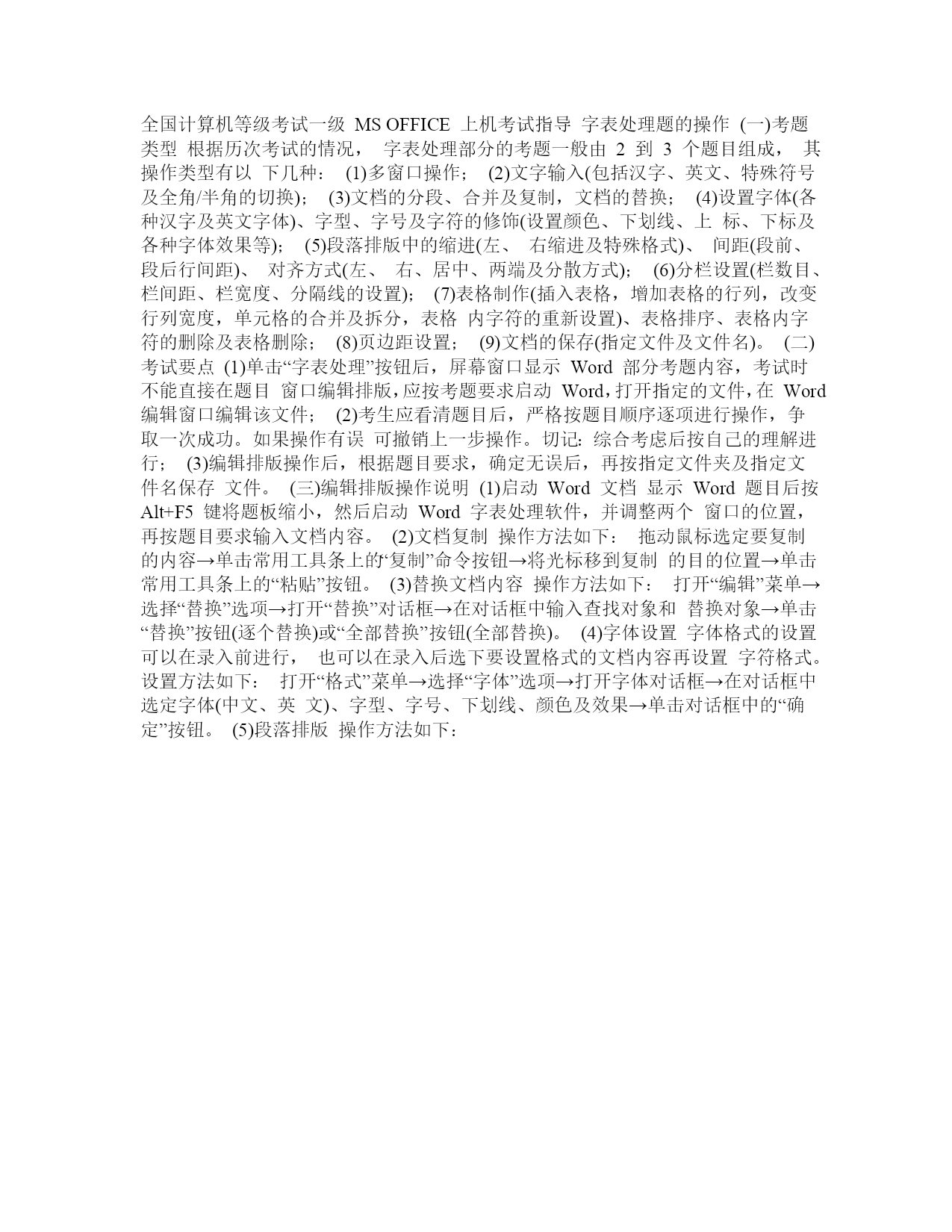 全国计算机等级考试一级 MS OFFICE 上机考试指导 字表处理题的操作 (一)考题类型 根据历次考试的情况， 字表处理部分的考题一般由 2 到 3 个题目组成， 其操作类型有以 下几种： (1)多窗口操作； (2)文字输入(包括汉字、英文、特殊符号及全角/半角的切换)； (3)文档的分段、合并及复制，文档的替换； (4)设置字体(各种汉字及英文字体)、字型、字号及字符的修饰(设置颜色、下划线、上 标、下标及各种字体效果等)； (5)段落排版中的缩进(左、 右缩进及特殊格式)、 间距(段前、段后行间距)、 对齐方式(左、 右、居中、两端及分散方式)； (6)分栏设置(栏数目、栏间距、栏宽度、分隔线的设置)； (7)表格制作(插入表格，增加表格的行列，改变行列宽度，单元格的合并及拆分，表格 内字符的重新设置)、表格排序、表格内字符的删除及表格删除； (8)页边距设置； (9)文档的保存(指定文件及文件名)。 (二)考试要点 (1)单击“字表处理”按钮后，屏幕窗口显示 Word 部分考题内容，考试时不能直接在题目 窗口编辑排版，应按考题要求启动 Word，打开指定的文件，在 Word 编辑窗口编辑该文件； (2)考生应看清题目后，严格按题目顺序逐项进行操作，争取一次成功。如果操作有误 可撤销上一步操作。切记：综合考虑后按自己的理解进行； (3)编辑排版操作后，根据题目要求，确定无误后，再按指定文件夹及指定文件名保存 文件。 (三)编辑排版操作说明 (1)启动 Word 文档 显示 Word 题目后按 Alt+F5 键将题板缩小，然后启动 Word 字表处理软件，并调整两个 窗口的位置，再按题目要求输入文档内容。 (2)文档复制 操作方法如下： 拖动鼠标选定要复制的内容→单击常用工具条上的“复制”命令按钮→将光标移到复制 的目的位置→单击常用工具条上的“粘贴”按钮。 (3)替换文档内容 操作方法如下： 打开“编辑”菜单→选择“替换”选项→打开“替换”对话框→在对话框中输入查找对象和 替换对象→单击“替换”按钮(逐个替换)或“全部替换”按钮(全部替换)。 (4)字体设置 字体格式的设置可以在录入前进行， 也可以在录入后选下要设置格式的文档内容再设置 字符格式。设置方法如下： 打开“格式”菜单→选择“字体”选项→打开字体对话框→在对话框中选定字体(中文、英 文)、字型、字号、下划线、颜色及效果→单击对话框中的“确定”按钮。 (5)段落排版 操作方法如下：